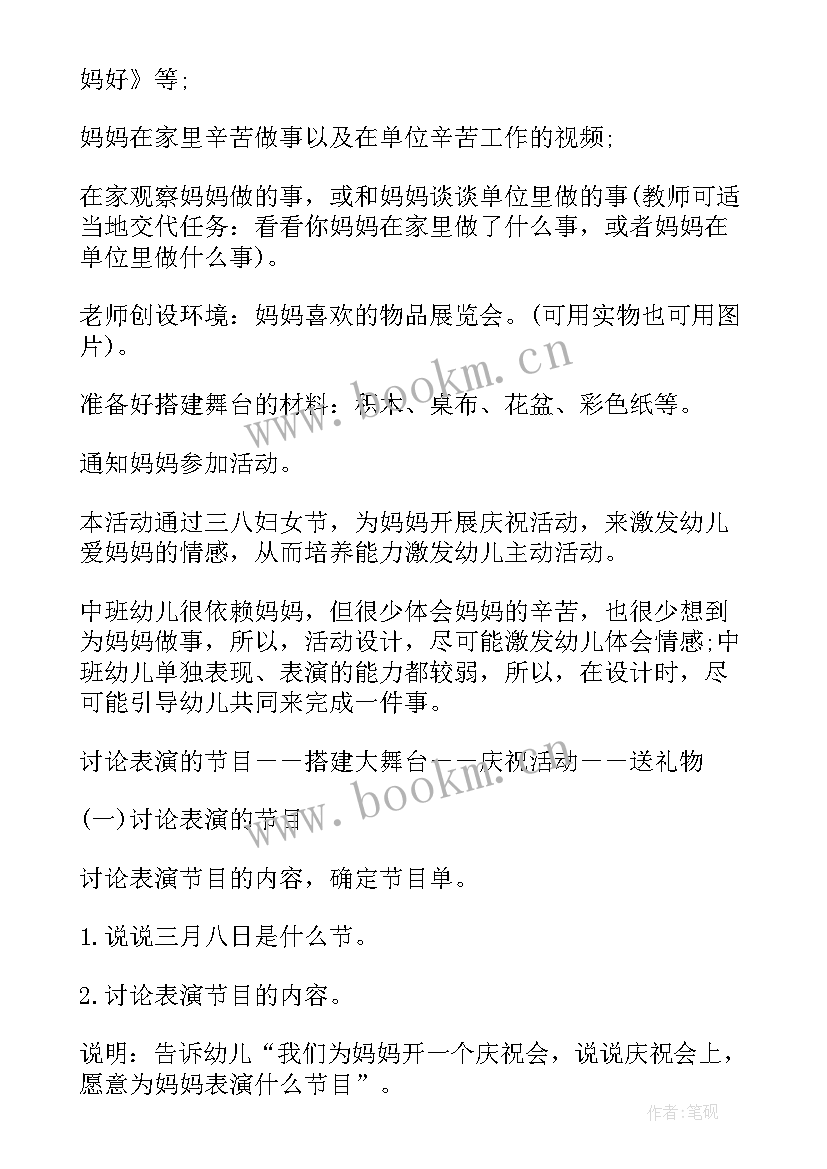 妈好》等;

妈妈在家里辛苦做事以及在单位辛苦工作的视频;

在家观察妈妈做的事，或和妈妈谈谈单位里做的事(教师可适当地交代任务：看看你妈妈在家里做了什么事，或者妈妈在单位里做什么事)。

老师创设环境：妈妈喜欢的物品展览会。(可用实物也可用图片)。

准备好搭建舞台的材料：积木、桌布、花盆、彩色纸等。

通知妈妈参加活动。

本活动通过三八妇女节，为妈妈开展庆祝活动，来激发幼儿爱妈妈的情感，从而培养能力激发幼儿主动活动。

中班幼儿很依赖妈妈，但很少体会妈妈的辛苦，也很少想到为妈妈做事，所以，活动设计，尽可能激发幼儿体会情感;中班幼儿单独表现、表演的能力都较弱，所以，在设计时，尽可能引导幼儿共同来完成一件事。

讨论表演的节目——搭建大舞台——庆祝活动——送礼物

(一)讨论表演的节目

讨论表演节目的内容，确定节目单。

1.说说三月八日是什么节。

2.讨论表演节目的内容。

说明：告诉幼儿“我们为妈妈开一个庆祝会，说说庆祝会上，愿意为妈妈表演什么节目”。

www.bookm.cn

www.bookm.cn

作者:笔砚